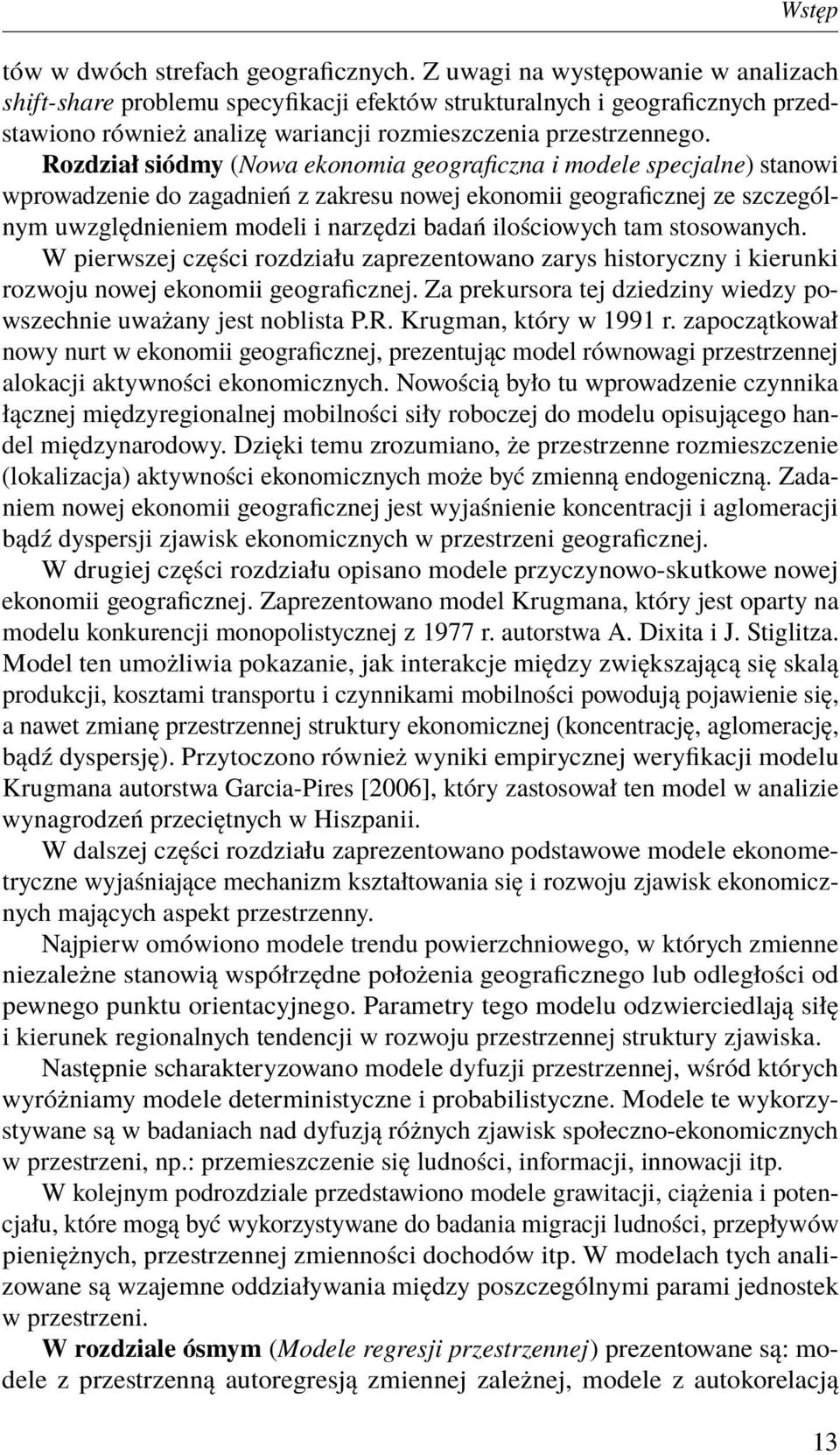 Wstęp

tów w dwóch strefach geograficznych. Z uwagi na występowanie w analizach shift-share problemu specyfikacji efektów strukturalnych i geograficznych przedstawiono również analizę wariancji rozmieszczenia przestrzennego.

Rozdział siódmy (Nowa ekonomia geograficzna i modele specjalne) stanowi wprowadzenie do zagadnień z zakresu nowej ekonomii geograficznej ze szczególnym uwzględnieniem modeli i narzędzi badań ilościowych tam stosowanych.

W pierwszej części rozdziału zaprezentowano zarys historyczny i kierunki rozwoju nowej ekonomii geograficznej. Za prekursora tej dziedziny wiedzy powszechnie uważany jest noblista P.R. Krugman, który w 1991 r. zapoczątkował nowy nurt w ekonomii geograficznej, prezentując model równowagi przestrzennej alokacji aktywności ekonomicznych. Nowością było tu wprowadzenie czynnika łącznej międzyregionalnej mobilności siły roboczej do modelu opisującego handel międzynarodowy. Dzięki temu zrozumiano, że przestrzenne rozmieszczenie (lokalizacja) aktywności ekonomicznych może być zmienną endogeniczną. Zadaniem nowej ekonomii geograficznej jest wyjaśnienie koncentracji i aglomeracji bądź dyspersji zjawisk ekonomicznych w przestrzeni geograficznej.

W drugiej części rozdziału opisano modele przyczynowo-skutkowe nowej ekonomii geograficznej. Zaprezentowano model Krugmana, który jest oparty na modelu konkurencji monopolistycznej z 1977 r. autorstwa A. Dixita i J. Stiglitza. Model ten umożliwia pokazanie, jak interakcje między zwiększającą się skalą produkcji, kosztami transportu i czynnikami mobilności powodują pojawienie się, a nawet zmianę przestrzennej struktury ekonomicznej (koncentrację, aglomerację, bądź dyspersję). Przytoczono również wyniki empirycznej weryfikacji modelu Krugmana autorstwa Garcia-Pires [2006], który zastosował ten model w analizie wynagrodzeń przeciętnych w Hiszpanii.

W dalszej części rozdziału zaprezentowano podstawowe modele ekonometryczne wyjaśniające mechanizm kształtowania się i rozwoju zjawisk ekonomicznych mających aspekt przestrzenny.

Najpierw omówiono modele trendu powierzchniowego, w których zmienne niezależne stanowią współrzędne położenia geograficznego lub odległości od pewnego punktu orientacyjnego. Parametry tego modelu odzwierciedlają siłę i kierunek regionalnych tendencji w rozwoju przestrzennej struktury zjawiska.

Następnie scharakteryzowano modele dyfuzji przestrzennej, wśród których wyróżniamy modele deterministyczne i probabilistyczne. Modele te wykorzystywane są w badaniach nad dyfuzją różnych zjawisk społeczno-ekonomicznych w przestrzeni, np.: przemieszczenie się ludności, informacji, innowacji itp.

W kolejnym podrozdziale przedstawiono modele grawitacji, ciążenia i potencjału, które mogą być wykorzystywane do badania migracji ludności, przepływów pieniężnych, przestrzennej zmienności dochodów itp. W modelach tych analizowane są wzajemne oddziaływania między poszczególnymi parami jednostek w przestrzeni.

W rozdziale ósmym (Modele regresji przestrzennej) prezentowane są: modele z przestrzenną autoregresją zmiennej zależnej, modele z autokorelacją

13